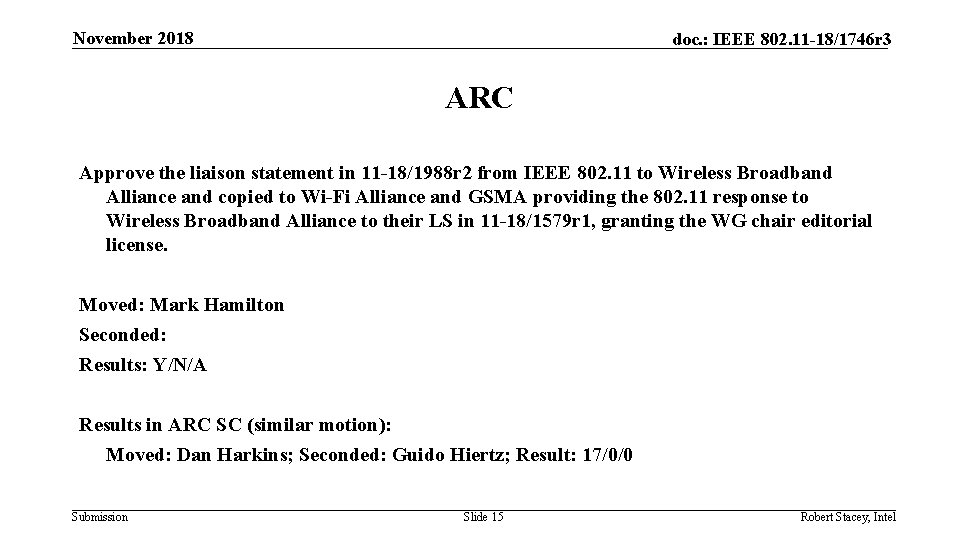 November 2018

doc.: IEEE 802.11-18/1746r3

ARC

Approve the liaison statement in 11-18/1988r2 from IEEE 802.11 to Wireless Broadband Alliance and copied to Wi-Fi Alliance and GSMA providing the 802.11 response to Wireless Broadband Alliance to their LS in 11-18/1579r1, granting the WG chair editorial license.

Moved: Mark Hamilton

Seconded:

Results: Y/N/A

Results in ARC SC (similar motion):

Moved: Dan Harkins; Seconded: Guido Hiertz; Result: 17/0/0

Submission

Slide 15

Robert Stacey, Intel